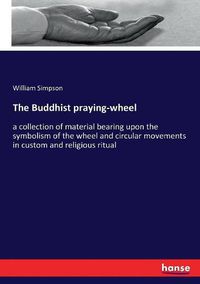 William Simpson

The Buddhist praying-wheel

a collection of material bearing upon the symbolism of the wheel and circular movements in custom and religious ritual

hanse